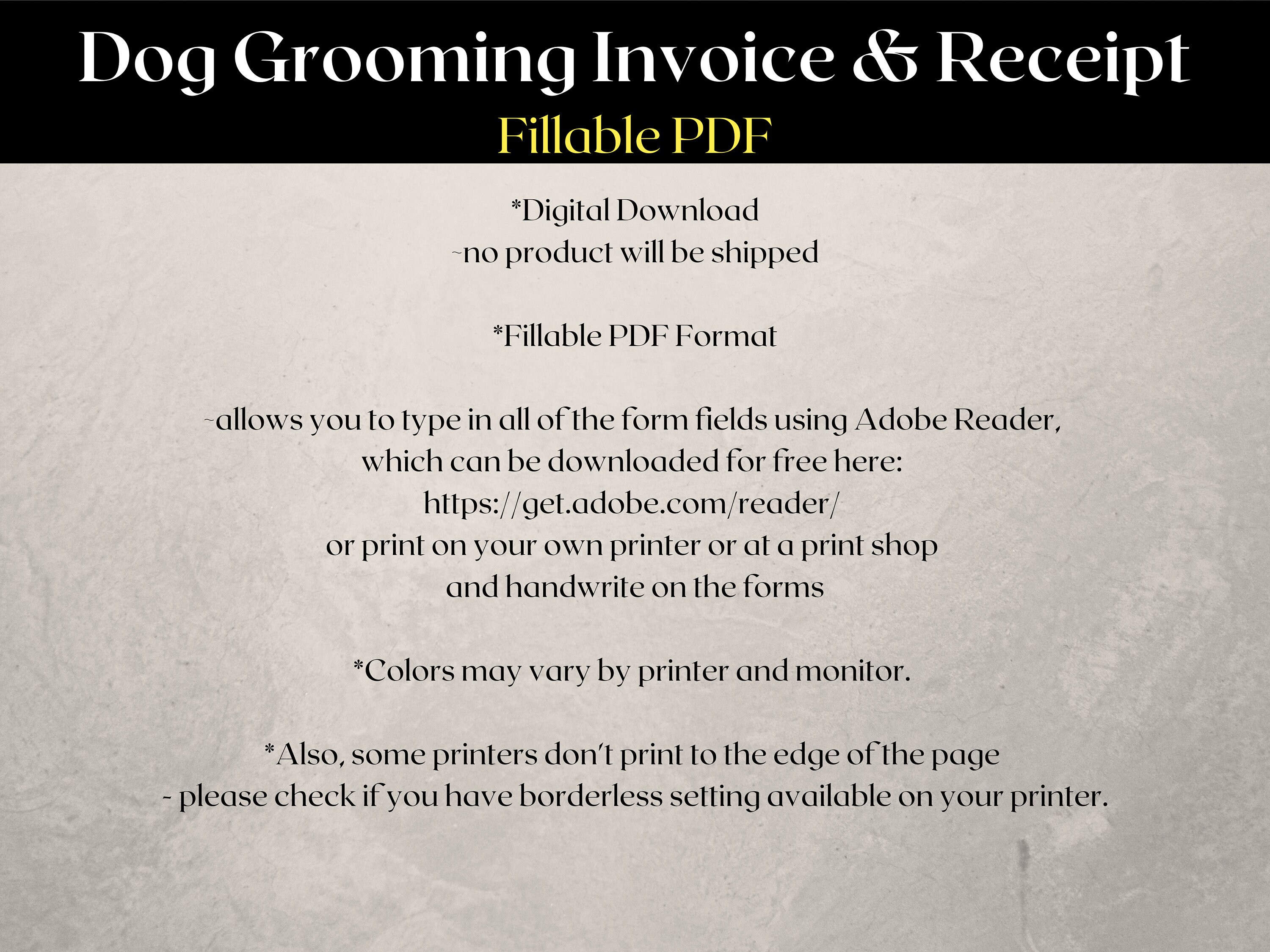 Dog Grooming Invoice & Receipt
Fillable PDF

*Digital Download
~no product will be shipped

*Fillable PDF Format

~allows you to type in all of the form fields using Adobe Reader, which can be downloaded for free here:
https://get.adobe.com/reader/
or print on your own printer or at a print shop and handwrite on the forms

*Colors may vary by printer and monitor.

*Also, some printers don't print to the edge of the page
- please check if you have borderless setting available on your printer.